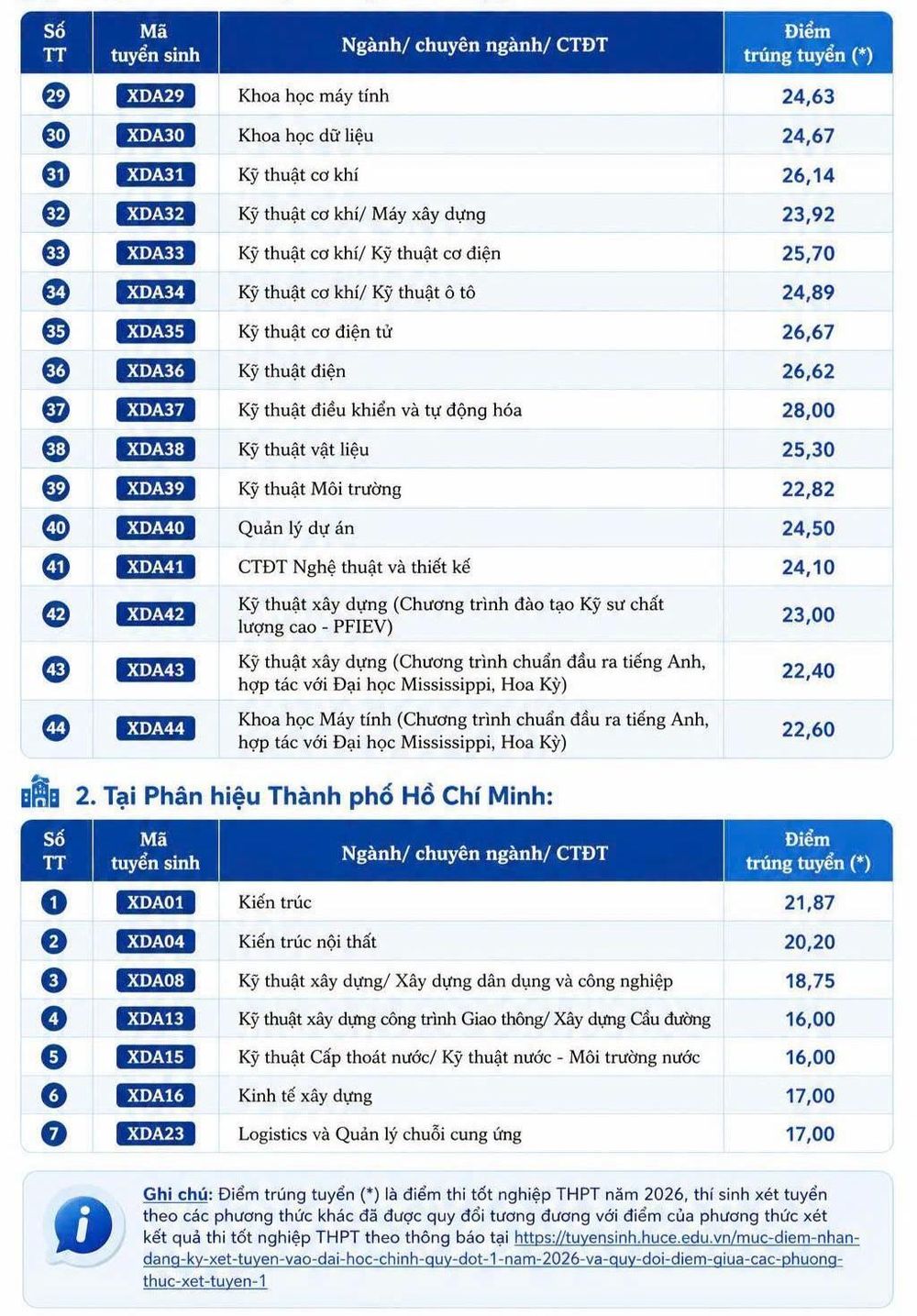 | Số TT | Mã tuyển sinh | Ngành/ chuyên ngành/ CTĐT | Điểm trúng tuyển (*) |
|---|---|---|---|
| 29 | XDA29 | Khoa học máy tính | 24,63 |
| 30 | XDA30 | Khoa học dữ liệu | 24,67 |
| 31 | XDA31 | Kỹ thuật cơ khí | 26,14 |
| 32 | XDA32 | Kỹ thuật cơ khí/ Máy xây dựng | 23,92 |
| 33 | XDA33 | Kỹ thuật cơ khí/ Kỹ thuật cơ điện | 25,70 |
| 34 | XDA34 | Kỹ thuật cơ khí/ Kỹ thuật ô tô | 24,89 |
| 35 | XDA35 | Kỹ thuật cơ điện tử | 26,67 |
| 36 | XDA36 | Kỹ thuật điện | 26,62 |
| 37 | XDA37 | Kỹ thuật điều khiển và tự động hóa | 28,00 |
| 38 | XDA38 | Kỹ thuật vật liệu | 25,30 |
| 39 | XDA39 | Kỹ thuật Môi trường | 22,82 |
| 40 | XDA40 | Quản lý dự án | 24,50 |
| 41 | XDA41 | CTĐT Nghệ thuật và thiết kế | 24,10 |
| 42 | XDA42 | Kỹ thuật xây dựng (Chương trình đào tạo Kỹ sư chất lượng cao - PFIEV) | 23,00 |
| 43 | XDA43 | Kỹ thuật xây dựng (Chương trình chuẩn đầu ra tiếng Anh, hợp tác với Đại học Mississippi, Hoa Kỳ) | 22,40 |
| 44 | XDA44 | Khoa học Máy tính (Chương trình chuẩn đầu ra tiếng Anh, hợp tác với Đại học Mississippi, Hoa Kỳ) | 22,60 |

2. Tại Phân hiệu Thành phố Hồ Chí Minh:

| Số TT | Mã tuyển sinh | Ngành/ chuyên ngành/ CTĐT | Điểm trúng tuyển (*) |
|---|---|---|---|
| 1 | XDA01 | Kiến trúc | 21,87 |
| 2 | XDA04 | Kiến trúc nội thất | 20,20 |
| 3 | XDA08 | Kỹ thuật xây dựng/ Xây dựng dân dụng và công nghiệp | 18,75 |
| 4 | XDA13 | Kỹ thuật xây dựng công trình Giao thông/ Xây dựng Cầu đường | 16,00 |
| 5 | XDA15 | Kỹ thuật Cấp thoát nước/ Kỹ thuật nước - Môi trường nước | 16,00 |
| 6 | XDA16 | Kinh tế xây dựng | 17,00 |
| 7 | XDA23 | Logistics và Quản lý chuỗi cung ứng | 17,00 |

Ghi chú: Điểm trúng tuyển (*) là điểm thi tốt nghiệp THPT năm 2026, thí sinh xét tuyển theo các phương thức khác đã được quy đổi tương đương với điểm của phương thức xét kết quả thi tốt nghiệp THPT theo thông báo tại https://tuyensinh.huce.edu.vn/muc-diem-nhan-dang-ky-xet-tuyen-vao-dai-hoc-chinh-quy-dot-1-nam-2026-va-quy-doi-diem-giua-cac-phuong-thuc-xet-tuyen-1